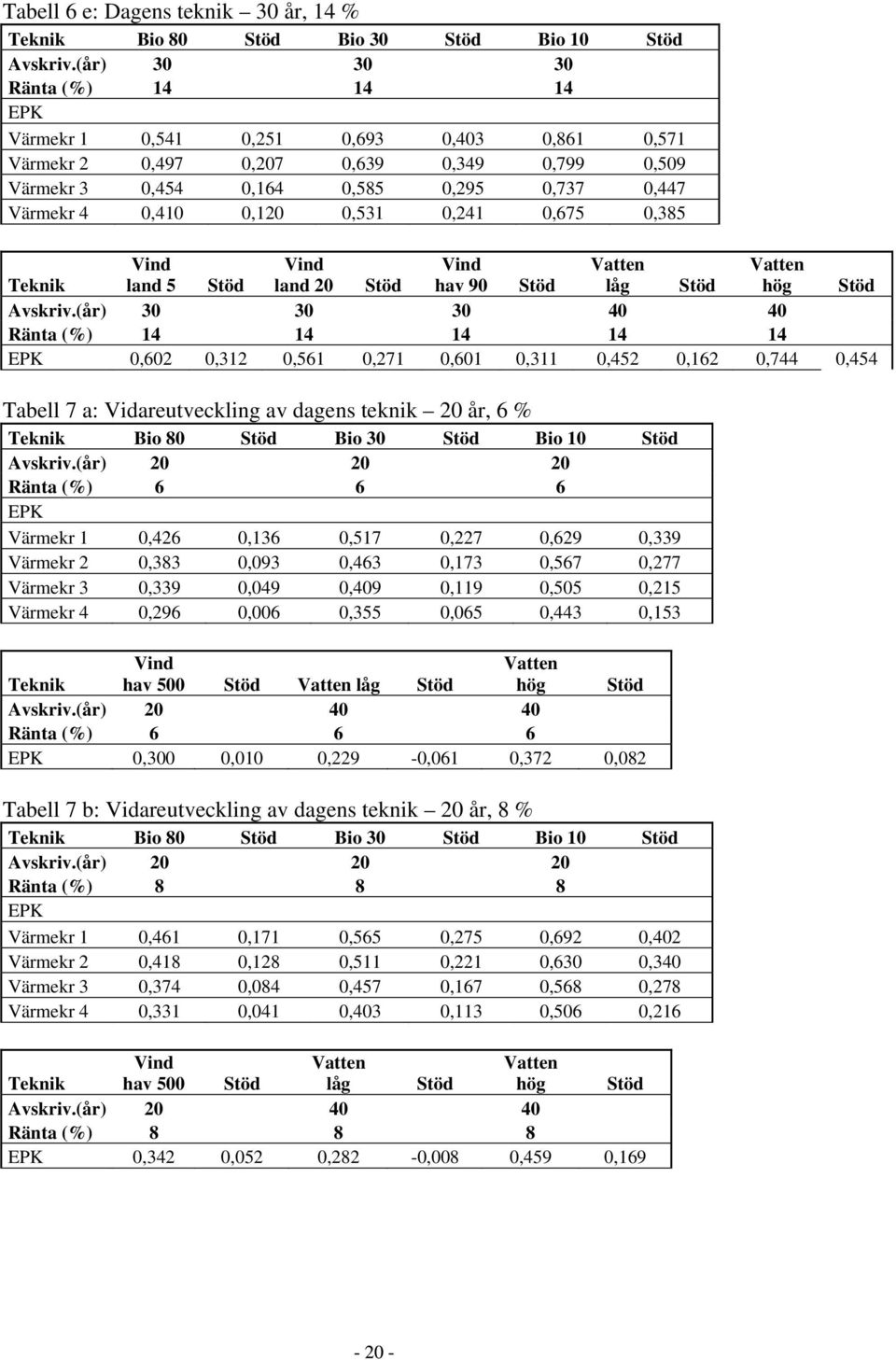 Tabell 6 e: Dagens teknik – 30 år, 14 %

| Teknik | Bio 80 | Stöd | Bio 30 | Stöd | Bio 10 | Stöd |
|---|---|---|---|---|---|---|
| Avskriv.(år) | 30 | | 30 | | 30 | |
| Ränta (%) | 14 | | 14 | | 14 | |
| EPK | | | | | | |
| Värmekr 1 | 0,541 | 0,251 | 0,693 | 0,403 | 0,861 | 0,571 |
| Värmekr 2 | 0,497 | 0,207 | 0,639 | 0,349 | 0,799 | 0,509 |
| Värmekr 3 | 0,454 | 0,164 | 0,585 | 0,295 | 0,737 | 0,447 |
| Värmekr 4 | 0,410 | 0,120 | 0,531 | 0,241 | 0,675 | 0,385 |

| Teknik | Vind land 5 | Stöd | Vind land 20 | Stöd | Vind hav 90 | Stöd | Vatten låg | Stöd | Vatten hög | Stöd |
|---|---|---|---|---|---|---|---|---|---|---|
| Avskriv.(år) | 30 | | 30 | | 30 | | 40 | | 40 | |
| Ränta (%) | 14 | | 14 | | 14 | | 14 | | 14 | |
| EPK | 0,602 | 0,312 | 0,561 | 0,271 | 0,601 | 0,311 | 0,452 | 0,162 | 0,744 | 0,454 |

Tabell 7 a: Vidareutveckling av dagens teknik – 20 år, 6 %

| Teknik | Bio 80 | Stöd | Bio 30 | Stöd | Bio 10 | Stöd |
|---|---|---|---|---|---|---|
| Avskriv.(år) | 20 | | 20 | | 20 | |
| Ränta (%) | 6 | | 6 | | 6 | |
| EPK | | | | | | |
| Värmekr 1 | 0,426 | 0,136 | 0,517 | 0,227 | 0,629 | 0,339 |
| Värmekr 2 | 0,383 | 0,093 | 0,463 | 0,173 | 0,567 | 0,277 |
| Värmekr 3 | 0,339 | 0,049 | 0,409 | 0,119 | 0,505 | 0,215 |
| Värmekr 4 | 0,296 | 0,006 | 0,355 | 0,065 | 0,443 | 0,153 |

| Teknik | Vind hav 500 | Stöd | Vatten låg | Stöd | Vatten hög | Stöd |
|---|---|---|---|---|---|---|
| Avskriv.(år) | 20 | | 40 | | 40 | |
| Ränta (%) | 6 | | 6 | | 6 | |
| EPK | 0,300 | 0,010 | 0,229 | -0,061 | 0,372 | 0,082 |

Tabell 7 b: Vidareutveckling av dagens teknik – 20 år, 8 %

| Teknik | Bio 80 | Stöd | Bio 30 | Stöd | Bio 10 | Stöd |
|---|---|---|---|---|---|---|
| Avskriv.(år) | 20 | | 20 | | 20 | |
| Ränta (%) | 8 | | 8 | | 8 | |
| EPK | | | | | | |
| Värmekr 1 | 0,461 | 0,171 | 0,565 | 0,275 | 0,692 | 0,402 |
| Värmekr 2 | 0,418 | 0,128 | 0,511 | 0,221 | 0,630 | 0,340 |
| Värmekr 3 | 0,374 | 0,084 | 0,457 | 0,167 | 0,568 | 0,278 |
| Värmekr 4 | 0,331 | 0,041 | 0,403 | 0,113 | 0,506 | 0,216 |

| Teknik | Vind hav 500 | Stöd | Vatten låg | Stöd | Vatten hög | Stöd |
|---|---|---|---|---|---|---|
| Avskriv.(år) | 20 | | 40 | | 40 | |
| Ränta (%) | 8 | | 8 | | 8 | |
| EPK | 0,342 | 0,052 | 0,282 | -0,008 | 0,459 | 0,169 |

- 20 -